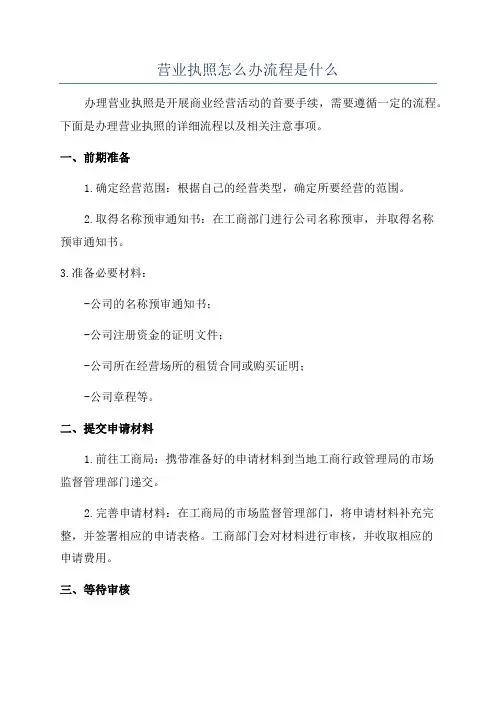 营业执照怎么办流程是什么

办理营业执照是开展商业经营活动的首要手续，需要遵循一定的流程。下面是办理营业执照的详细流程以及相关注意事项。

一、前期准备

1.确定经营范围：根据自己的经营类型，确定所要经营的范围。

2.取得名称预审通知书：在工商部门进行公司名称预审，并取得名称预审通知书。

3.准备必要材料：

-公司的名称预审通知书；

-公司注册资金的证明文件；

-公司所在经营场所的租赁合同或购买证明；

-公司章程等。

二、提交申请材料

1.前往工商局：携带准备好的申请材料到当地工商行政管理局的市场监督管理部门递交。

2.完善申请材料：在工商局的市场监督管理部门，将申请材料补充完整，并签署相应的申请表格。工商部门会对材料进行审核，并收取相应的申请费用。

三、等待审核